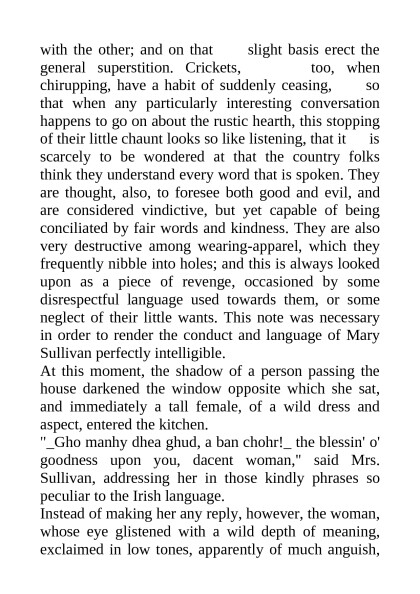 with the other; and on that slight basis erect the general superstition. Crickets, too, when chirupping, have a habit of suddenly ceasing, so that when any particularly interesting conversation happens to go on about the rustic hearth, this stopping of their little chaunt looks so like listening, that it is scarcely to be wondered at that the country folks think they understand every word that is spoken. They are thought, also, to foresee both good and evil, and are considered vindictive, but yet capable of being conciliated by fair words and kindness. They are also very destructive among wearing-apparel, which they frequently nibble into holes; and this is always looked upon as a piece of revenge, occasioned by some disrespectful language used towards them, or some neglect of their little wants. This note was necessary in order to render the conduct and language of Mary Sullivan perfectly intelligible.

At this moment, the shadow of a person passing the house darkened the window opposite which she sat, and immediately a tall female, of a wild dress and aspect, entered the kitchen.

"_Gho manhy dhea ghud, a ban chohr!_ the blessin' o' goodness upon you, dacent woman," said Mrs. Sullivan, addressing her in those kindly phrases so peculiar to the Irish language.

Instead of making her any reply, however, the woman, whose eye glistened with a wild depth of meaning, exclaimed in low tones, apparently of much anguish,